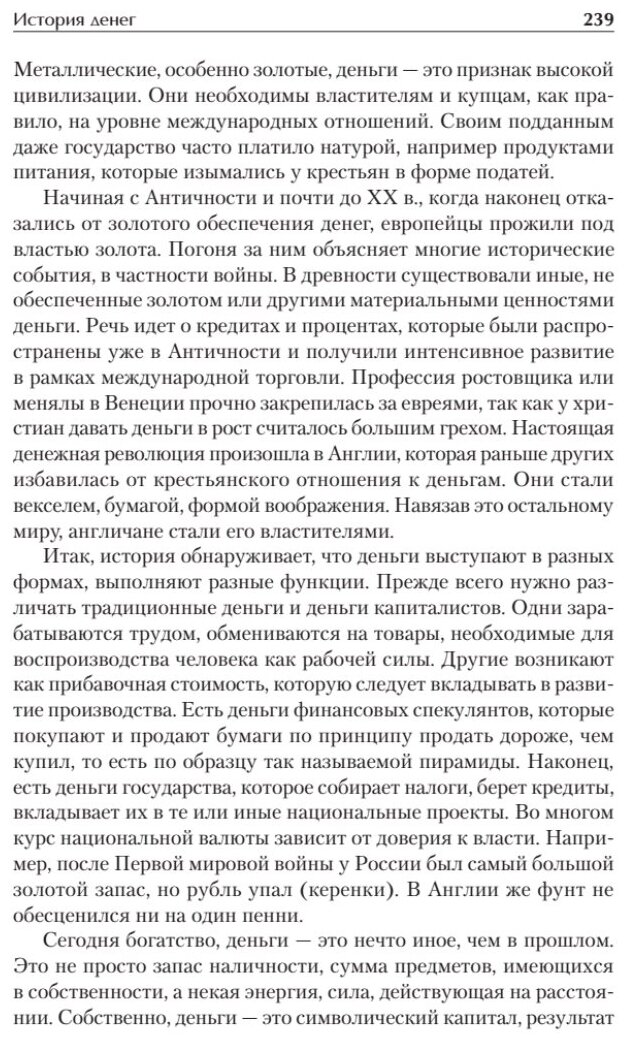 История денег 239

Металлические, особенно золотые, деньги — это признак высокой цивилизации. Они необходимы властителям и купцам, как правило, на уровне международных отношений. Своим подданным даже государство часто платило натурой, например продуктами питания, которые изымались у крестьян в форме податей.

Начиная с Античности и почти до XX в., когда наконец отказались от золотого обеспечения денег, европейцы прожили под властью золота. Погоня за ним объясняет многие исторические события, в частности войны. В древности существовали иные, не обеспеченные золотом или другими материальными ценностями деньги. Речь идет о кредитах и процентах, которые были распространены уже в Античности и получили интенсивное развитие в рамках международной торговли. Профессия ростовщика или менялы в Венеции прочно закрепилась за евреями, так как у христиан давать деньги в рост считалось большим грехом. Настоящая денежная революция произошла в Англии, которая раньше других избавилась от крестьянского отношения к деньгам. Они стали векселем, бумагой, формой воображения. Навязав это остальному миру, англичане стали его властителями.

Итак, история обнаруживает, что деньги выступают в разных формах, выполняют разные функции. Прежде всего нужно различать традиционные деньги и деньги капиталистов. Одни зарабатываются трудом, обмениваются на товары, необходимые для воспроизводства человека как рабочей силы. Другие возникают как прибавочная стоимость, которую следует вкладывать в развитие производства. Есть деньги финансовых спекулянтов, которые покупают и продают бумаги по принципу продать дороже, чем купил, то есть по образцу так называемой пирамиды. Наконец, есть деньги государства, которое собирает налоги, берет кредиты, вкладывает их в те или иные национальные проекты. Во многом курс национальной валюты зависит от доверия к власти. Например, после Первой мировой войны у России был самый большой золотой запас, но рубль упал (керенки). В Англии же фунт не обесценился ни на один пенни.

Сегодня богатство, деньги — это нечто иное, чем в прошлом. Это не просто запас наличности, сумма предметов, имеющихся в собственности, а некая энергия, сила, действующая на расстоянии. Собственно, деньги — это символический капитал, результат